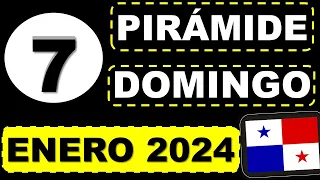 7

PIRÁMIDE

DOMINGO

ENERO 2024